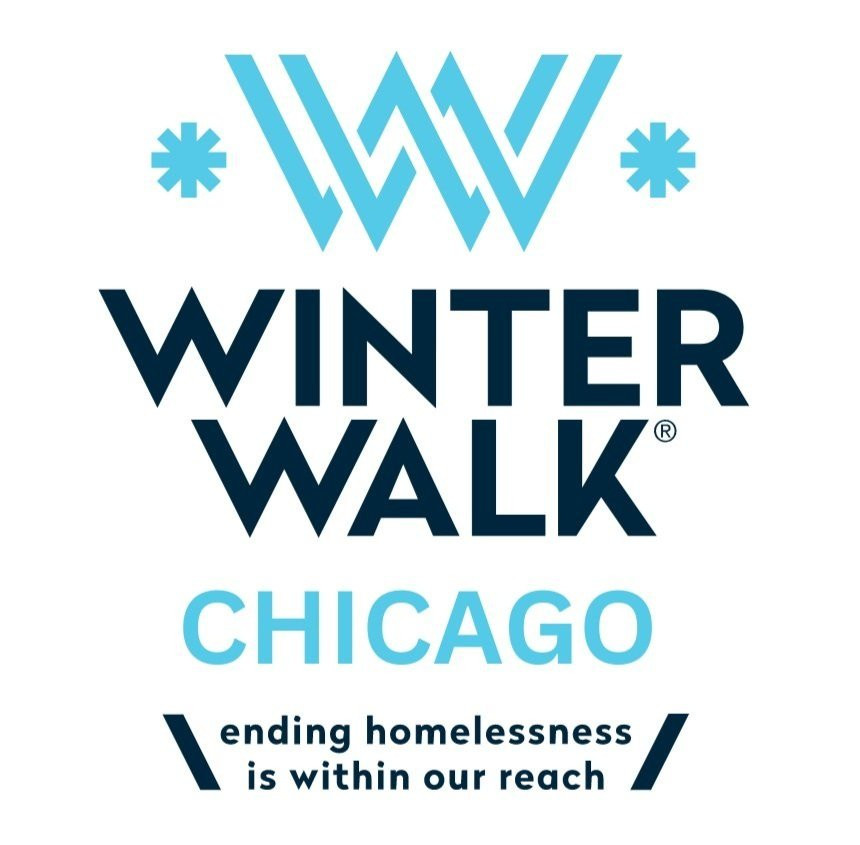 WINTER WALK®
CHICAGO
ending homelessness is within our reach